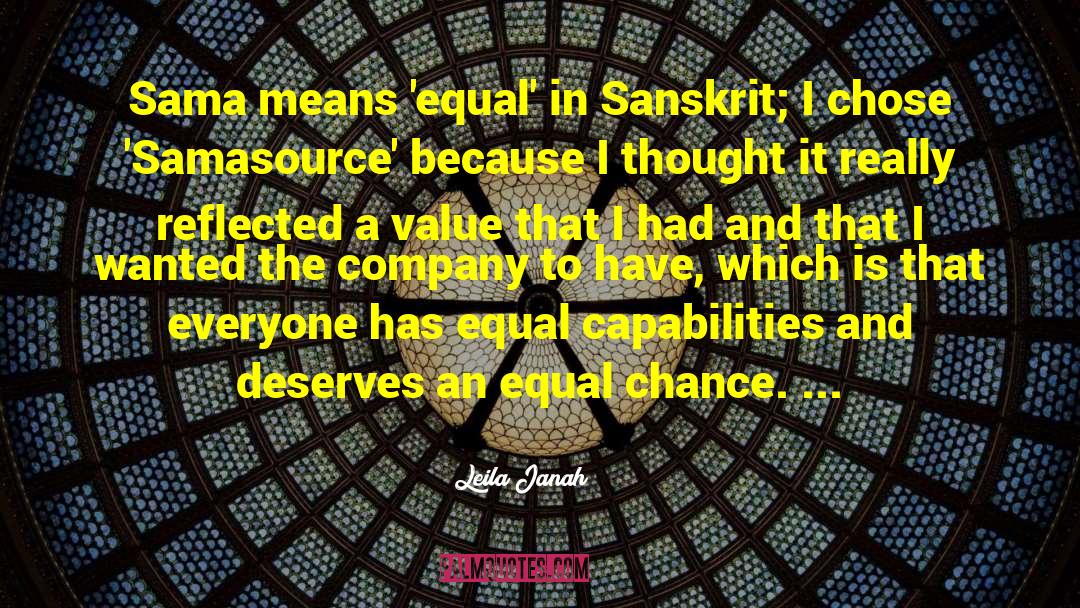 Sama means 'equal' in Sanskrit; I chose 'Samasource' because I thought it really reflected a value that I had and that I wanted the company to have, which is that everyone has equal capabilities and deserves an equal chance. ...

Leila Janah

PALMQUOTES.COM